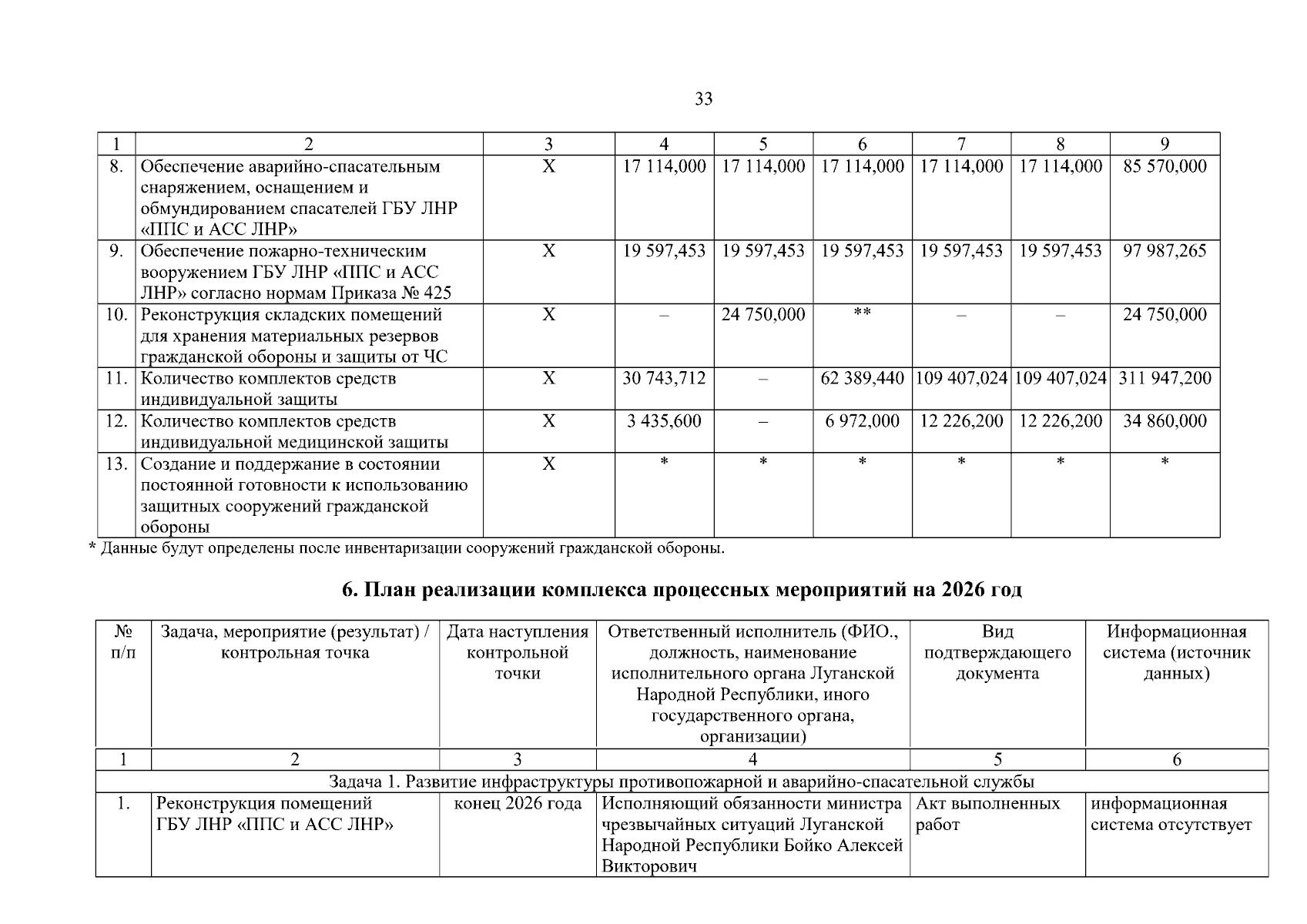 33

| 1 | 2 | 3 | 4 | 5 | 6 | 7 | 8 | 9 |
|---|---|---|---|---|---|---|---|---|
| 8. | Обеспечение аварийно-спасательным снаряжением, оснащением и обмундированием спасателей ГБУ ЛНР «ППС и АСС ЛНР» | Х | 17 114,000 | 17 114,000 | 17 114,000 | 17 114,000 | 17 114,000 | 85 570,000 |
| 9. | Обеспечение пожарно-техническим вооружением ГБУ ЛНР «ППС и АСС ЛНР» согласно нормам Приказа № 425 | Х | 19 597,453 | 19 597,453 | 19 597,453 | 19 597,453 | 19 597,453 | 97 987,265 |
| 10. | Реконструкция складских помещений для хранения материальных резервов гражданской обороны и защиты от ЧС | Х | – | 24 750,000 | ** | – | – | 24 750,000 |
| 11. | Количество комплектов средств индивидуальной защиты | Х | 30 743,712 | – | 62 389,440 | 109 407,024 | 109 407,024 | 311 947,200 |
| 12. | Количество комплектов средств индивидуальной медицинской защиты | Х | 3 435,600 | – | 6 972,000 | 12 226,200 | 12 226,200 | 34 860,000 |
| 13. | Создание и поддержание в состоянии постоянной готовности к использованию защитных сооружений гражданской обороны | Х | * | * | * | * | * | * |

* Данные будут определены после инвентаризации сооружений гражданской обороны.

6. План реализации комплекса процессных мероприятий на 2026 год

| № п/п | Задача, мероприятие (результат) / контрольная точка | Дата наступления контрольной точки | Ответственный исполнитель (ФИО., должность, наименование исполнительного органа Луганской Народной Республики, иного государственного органа, организации) | Вид подтверждающего документа | Информационная система (источник данных) |
|---|---|---|---|---|---|
| 1 | 2 | 3 | 4 | 5 | 6 |
| Задача 1. Развитие инфраструктуры противопожарной и аварийно-спасательной службы | | | | | |
| 1. | Реконструкция помещений ГБУ ЛНР «ППС и АСС ЛНР» | конец 2026 года | Исполняющий обязанности министра чрезвычайных ситуаций Луганской Народной Республики Бойко Алексей Викторович | Акт выполненных работ | информационная система отсутствует |